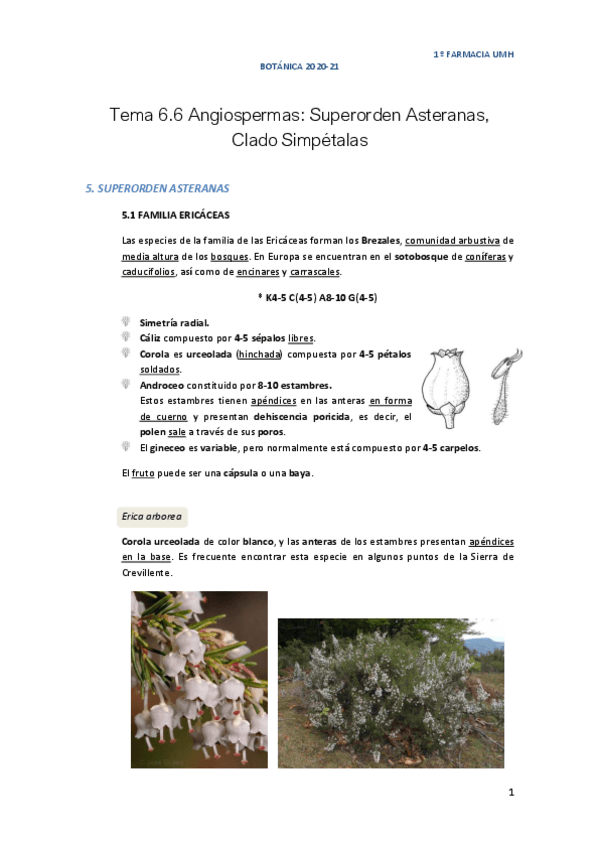 1º FARMACIA UMH

BOTÁNICA 2020-21

Tema 6.6 Angiospermas: Superorden Asteranas, Clado Simpétalas

5. SUPERORDEN ASTERANAS

5.1 FAMILIA ERICÁCEAS

Las especies de la familia de las Ericáceas forman los Brezales, comunidad arbustiva de media altura de los bosques. En Europa se encuentran en el sotobosque de coníferas y caducifolios, así como de encinares y carrascales.

* K4-5 C(4-5) A8-10 G(4-5)

Simetría radial.
Cáliz compuesto por 4-5 sépalos libres.
Corola es urceolada (hinchada) compuesta por 4-5 pétalos soldados.
Androceo constituido por 8-10 estambres.
Estos estambres tienen apéndices en las anteras en forma de cuerno y presentan dehiscencia poricida, es decir, el polen sale a través de sus poros.
El gineceo es variable, pero normalmente está compuesto por 4-5 carpelos.

El fruto puede ser una cápsula o una baya.

Erica arborea

Corola urceolada de color blanco, y las anteras de los estambres presentan apéndices en la base. Es frecuente encontrar esta especie en algunos puntos de la Sierra de Crevillente.

1